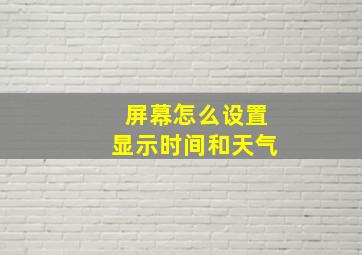 屏幕怎么设置
显示时间和天气